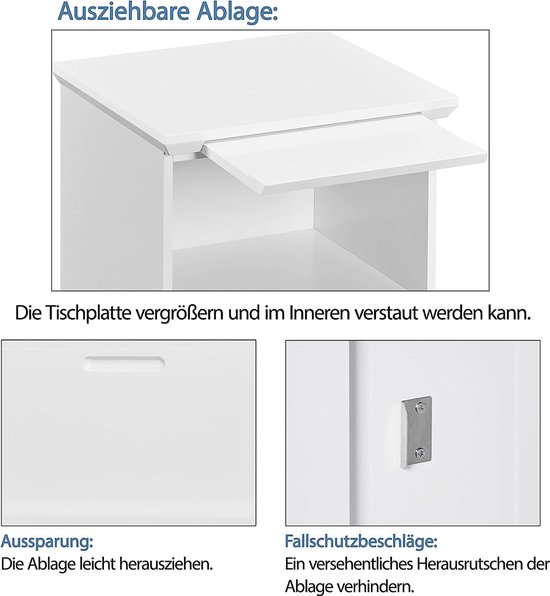 Ausziehbare Ablage:

Die Tischplatte vergrößern und im Inneren verstaut werden kann.

Aussparung:
Die Ablage leicht herausziehen.

Fallschutzbeschläge:
Ein versehentliches Herausrutschen der Ablage verhindern.